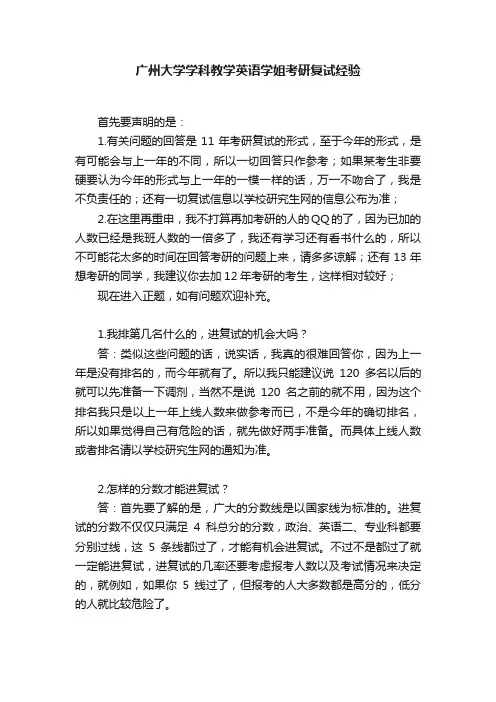 广州大学学科教学英语学姐考研复试经验

首先要声明的是：

1.有关问题的回答是 11 年考研复试的形式，至于今年的形式，是有可能会与上一年的不同，所以一切回答只作参考；如果某考生非要硬要认为今年的形式与上一年的一模一样的话，万一不吻合了，我是不负责任的；还有一切复试信息以学校研究生网的信息公布为准；

2.在这里再重申，我不打算再加考研的人的QQ的了，因为已加的人数已经是我班人数的一倍多了，我还有学习还有看书什么的，所以不可能花太多的时间在回答考研的问题上来，请多多谅解；还有 13 年想考研的同学，我建议你去加 12 年考研的考生，这样相对较好；

现在进入正题，如有问题欢迎补充。

1.我排第几名什么的，进复试的机会大吗？

答：类似这些问题的话，说实话，我真的很难回答你，因为上一年是没有排名的，而今年就有了。所以我只能建议说 120 多名以后的就可以先准备一下调剂，当然不是说 120 名之前的就不用，因为这个排名我只是以上一年上线人数来做参考而已，不是今年的确切排名，所以如果觉得自己有危险的话，就先做好两手准备。而具体上线人数或者排名请以学校研究生网的通知为准。

2.怎样的分数才能进复试？

答：首先要了解的是，广大的分数线是以国家线为标准的。进复试的分数不仅仅只满足 4 科总分的分数，政治、英语二、专业科都要分别过线，这 5 条线都过了，才能有机会进复试。不过不是都过了就一定能进复试，进复试的几率还要考虑报考人数以及考试情况来决定的，就例如，如果你 5 线过了，但报考的人大多数都是高分的，低分的人就比较危险了。